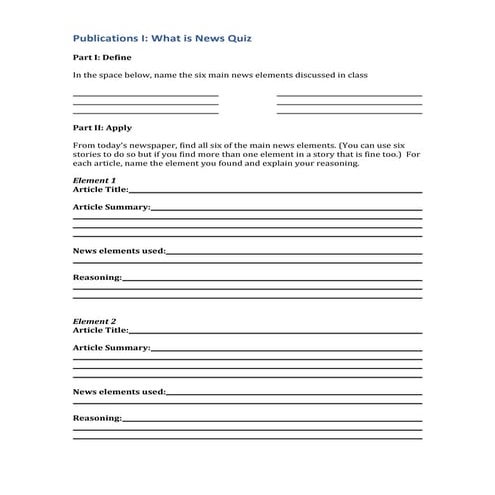 Publications I: What is News Quiz

Part I: Define

In the space below, name the six main news elements discussed in class

____ ____
____ ____
____ ____

Part II: Apply

From today's newspaper, find all six of the main news elements. (You can use six stories to do so but if you find more than one element in a story that is fine too.) For each article, name the element you found and explain your reasoning.

Element 1
Article Title:____

Article Summary:____
____
____
____

News elements used:____
____

Reasoning:____
____
____

Element 2
Article Title:____

Article Summary:____
____
____
____

News elements used:____
____

Reasoning:____
____
____